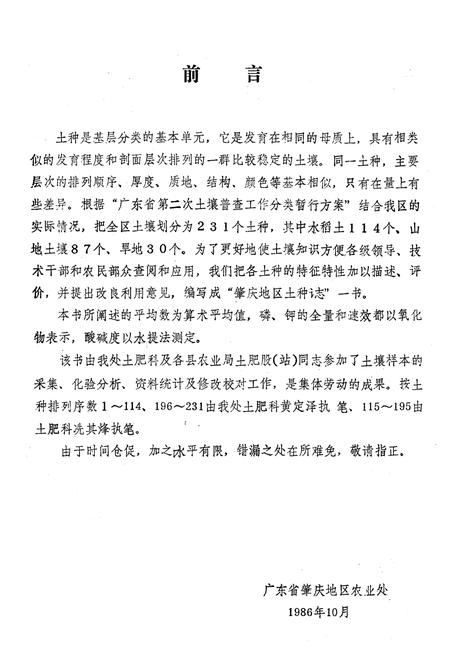 前　言

土种是基层分类的基本单元，它是发育在相同的母质上，具有相类似的发育程度和剖面层次排列的一群比较稳定的土壤。同一土种，主要层次的排列顺序、厚度、质地、结构、颜色等基本相似，只有在量上有些差异。根据“广东省第二次土壤普查工作分类暂行方案”结合我区的实际情况，把全区土壤划分为２３１个土种，其中水稻土１１４个、山地土壤８７个、旱地３０个。为了更好地使土壤知识方便各级领导、技术干部和农民群众查阅和应用，我们把各土种的特征特性加以描述、评价，并提出改良利用意见，编写成“肇庆地区土种志”一书。

本书所阐述的平均数为算术平均值，磷、钾的全量和速效都以氧化物表示，酸碱度以水提法测定。

该书由我处土肥科及各县农业局土肥股(站)同志参加了土壤样本的采集、化验分析、资料统计及修改校对工作，是集体劳动的成果。按土种排列序数1～114、196～231由我处土肥科黄定泽执笔、115～195由土肥科冼其烽执笔。

由于时间仓促，加之水平有限，错漏之处在所难免，敬请指正。

广东省肇庆地区农业处
1986年10月